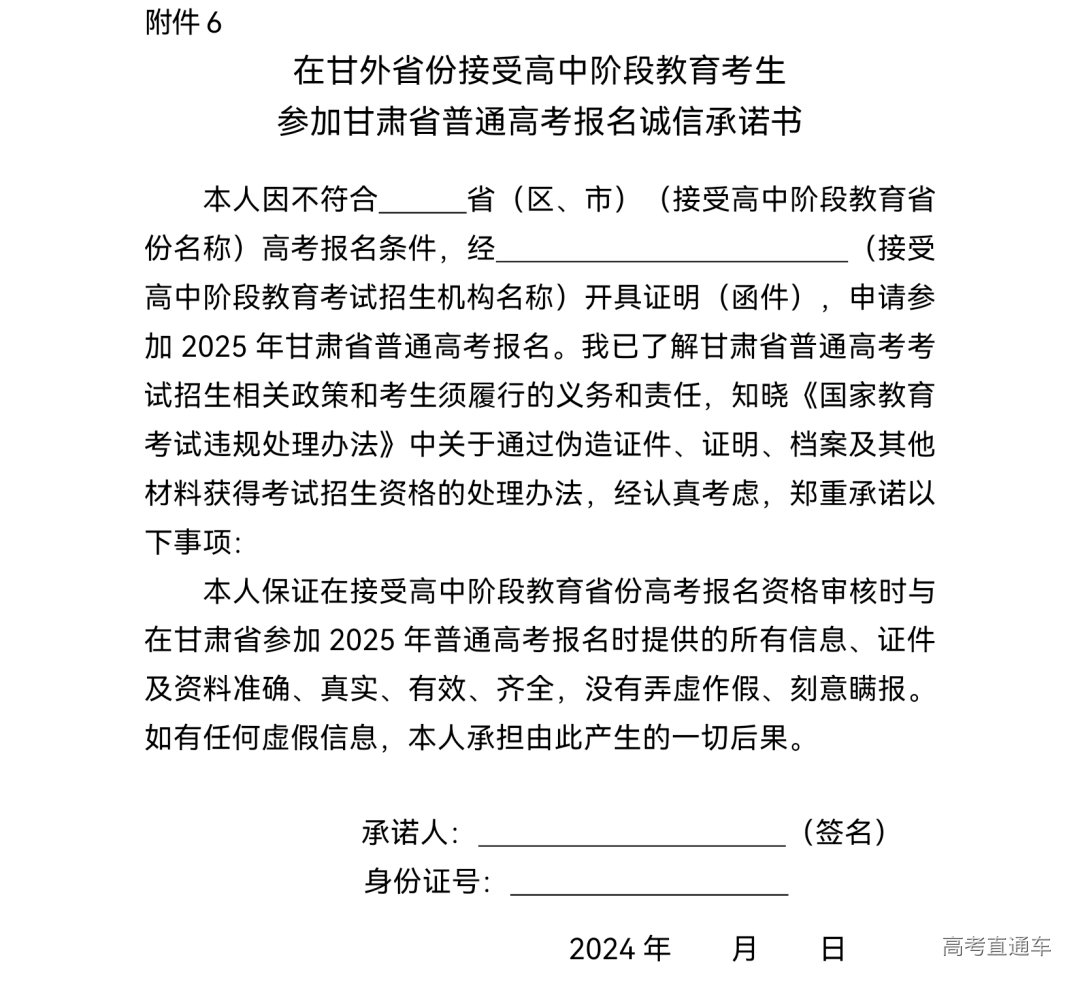 附件 6

在甘外省份接受高中阶段教育考生
参加甘肃省普通高考报名诚信承诺书

本人因不符合______省（区、市）（接受高中阶段教育省份名称）高考报名条件，经________________________（接受高中阶段教育考试招生机构名称）开具证明（函件），申请参加 2025 年甘肃省普通高考报名。我已了解甘肃省普通高考考试招生相关政策和考生须履行的义务和责任，知晓《国家教育考试违规处理办法》中关于通过伪造证件、证明、档案及其他材料获得考试招生资格的处理办法，经认真考虑，郑重承诺以下事项：

本人保证在接受高中阶段教育省份高考报名资格审核时与在甘肃省参加 2025 年普通高考报名时提供的所有信息、证件及资料准确、真实、有效、齐全，没有弄虚作假、刻意瞒报。如有任何虚假信息，本人承担由此产生的一切后果。

承诺人：____________________（签名）
身份证号：__________________

2024 年　　月　　日

高考直通车